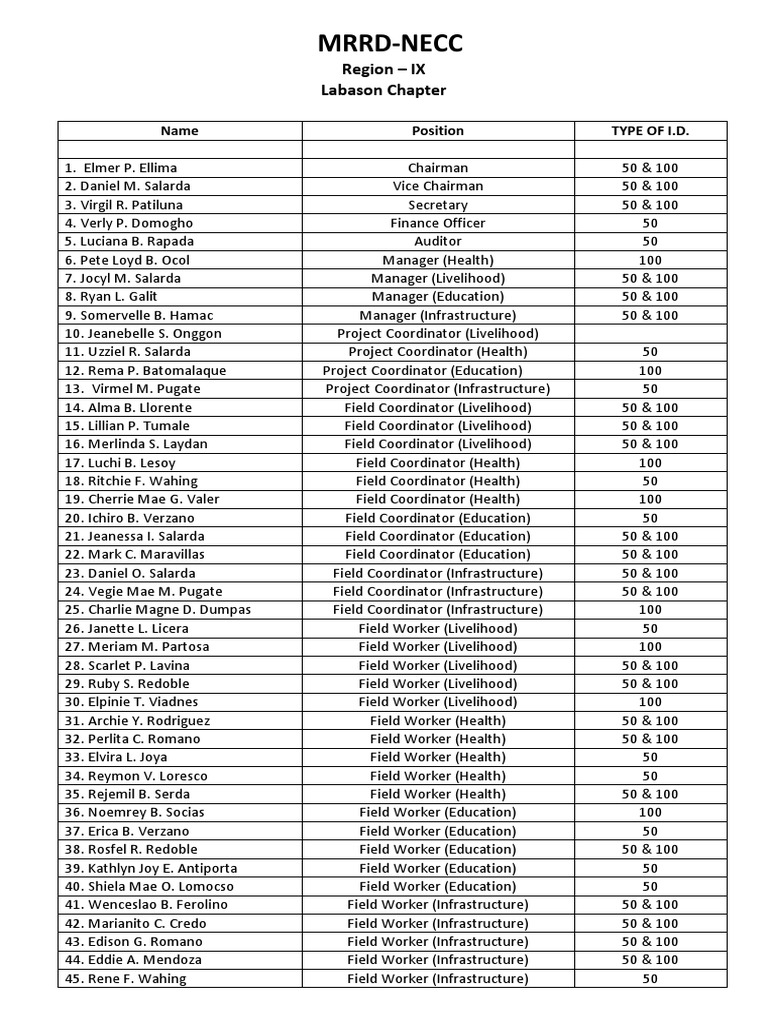 MRRD-NECC
Region – IX
Labason Chapter

| Name | Position | TYPE OF I.D. |
|---|---|---|
| | | |
| 1. Elmer P. Ellima | Chairman | 50 & 100 |
| 2. Daniel M. Salarda | Vice Chairman | 50 & 100 |
| 3. Virgil R. Patiluna | Secretary | 50 & 100 |
| 4. Verly P. Domogho | Finance Officer | 50 |
| 5. Luciana B. Rapada | Auditor | 50 |
| 6. Pete Loyd B. Ocol | Manager (Health) | 100 |
| 7. Jocyl M. Salarda | Manager (Livelihood) | 50 & 100 |
| 8. Ryan L. Galit | Manager (Education) | 50 & 100 |
| 9. Somervelle B. Hamac | Manager (Infrastructure) | 50 & 100 |
| 10. Jeanebelle S. Onggon | Project Coordinator (Livelihood) | |
| 11. Uzziel R. Salarda | Project Coordinator (Health) | 50 |
| 12. Rema P. Batomalaque | Project Coordinator (Education) | 100 |
| 13. Virmel M. Pugate | Project Coordinator (Infrastructure) | 50 |
| 14. Alma B. Llorente | Field Coordinator (Livelihood) | 50 & 100 |
| 15. Lillian P. Tumale | Field Coordinator (Livelihood) | 50 & 100 |
| 16. Merlinda S. Laydan | Field Coordinator (Livelihood) | 50 & 100 |
| 17. Luchi B. Lesoy | Field Coordinator (Health) | 100 |
| 18. Ritchie F. Wahing | Field Coordinator (Health) | 50 |
| 19. Cherrie Mae G. Valer | Field Coordinator (Health) | 100 |
| 20. Ichiro B. Verzano | Field Coordinator (Education) | 50 |
| 21. Jeanessa I. Salarda | Field Coordinator (Education) | 50 & 100 |
| 22. Mark C. Maravillas | Field Coordinator (Education) | 50 & 100 |
| 23. Daniel O. Salarda | Field Coordinator (Infrastructure) | 50 & 100 |
| 24. Vegie Mae M. Pugate | Field Coordinator (Infrastructure) | 50 & 100 |
| 25. Charlie Magne D. Dumpas | Field Coordinator (Infrastructure) | 100 |
| 26. Janette L. Licera | Field Worker (Livelihood) | 50 |
| 27. Meriam M. Partosa | Field Worker (Livelihood) | 100 |
| 28. Scarlet P. Lavina | Field Worker (Livelihood) | 50 & 100 |
| 29. Ruby S. Redoble | Field Worker (Livelihood) | 50 & 100 |
| 30. Elpinie T. Viadnes | Field Worker (Livelihood) | 100 |
| 31. Archie Y. Rodriguez | Field Worker (Health) | 50 & 100 |
| 32. Perlita C. Romano | Field Worker (Health) | 50 & 100 |
| 33. Elvira L. Joya | Field Worker (Health) | 50 |
| 34. Reymon V. Loresco | Field Worker (Health) | 50 |
| 35. Rejemil B. Serda | Field Worker (Health) | 50 & 100 |
| 36. Noemrey B. Socias | Field Worker (Education) | 100 |
| 37. Erica B. Verzano | Field Worker (Education) | 50 |
| 38. Rosfel R. Redoble | Field Worker (Education) | 50 & 100 |
| 39. Kathlyn Joy E. Antiporta | Field Worker (Education) | 50 |
| 40. Shiela Mae O. Lomocso | Field Worker (Education) | 50 |
| 41. Wenceslao B. Ferolino | Field Worker (Infrastructure) | 50 & 100 |
| 42. Marianito C. Credo | Field Worker (Infrastructure) | 50 & 100 |
| 43. Edison G. Romano | Field Worker (Infrastructure) | 50 & 100 |
| 44. Eddie A. Mendoza | Field Worker (Infrastructure) | 50 & 100 |
| 45. Rene F. Wahing | Field Worker (Infrastructure) | 50 |